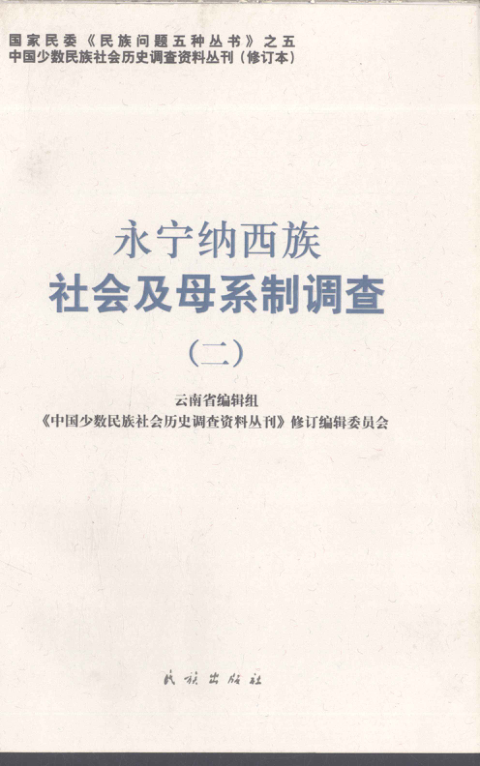 国家民委《民族问题五种丛书》之五
中国少数民族社会历史调查资料丛刊（修订本）

永宁纳西族
社会及母系制调查

（二）

云南省编辑组
《中国少数民族社会历史调查资料丛刊》修订编辑委员会

民族出版社